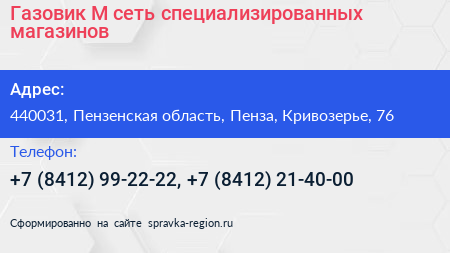 Газовик М сеть специализированных магазинов

Адрес:

440031, Пензенская область, Пенза, Кривозерье, 76

Телефон:

+7 (8412) 99-22-22, +7 (8412) 21-40-00

Сформированно на сайте spravka-region.ru